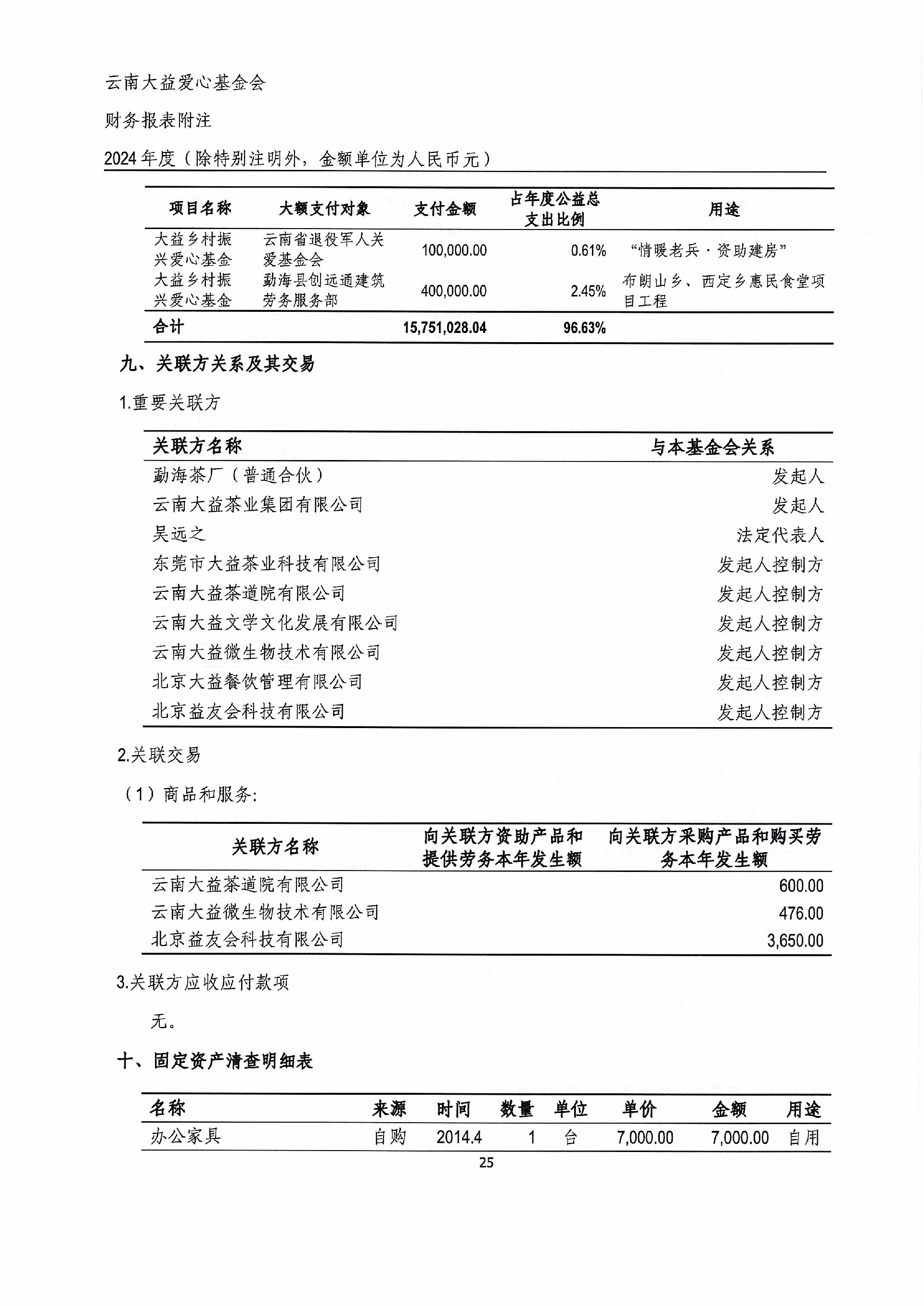 云南大益爱心基金会

财务报表附注

2024年度（除特别注明外，金额单位为人民币元）

| 项目名称 | 大额支付对象 | 支付金额 | 占年度公益总支出比例 | 用途 |
|---|---|---|---|---|
| 大益乡村振兴爱心基金 | 云南省退役军人关爱基金会 | 100,000.00 | 0.61% | “情暖老兵·资助建房” |
| 大益乡村振兴爱心基金 | 勐海县创远通建筑劳务服务部 | 400,000.00 | 2.45% | 布朗山乡、西定乡惠民食堂项目工程 |
| 合计 |  | 15,751,028.04 | 96.63% |  |

九、关联方关系及其交易

1.重要关联方

| 关联方名称 | 与本基金会关系 |
|---|---|
| 勐海茶厂（普通合伙） | 发起人 |
| 云南大益茶业集团有限公司 | 发起人 |
| 吴远之 | 法定代表人 |
| 东莞市大益茶业科技有限公司 | 发起人控制方 |
| 云南大益茶道院有限公司 | 发起人控制方 |
| 云南大益文学文化发展有限公司 | 发起人控制方 |
| 云南大益微生物技术有限公司 | 发起人控制方 |
| 北京大益餐饮管理有限公司 | 发起人控制方 |
| 北京益友会科技有限公司 | 发起人控制方 |

2.关联交易

（1）商品和服务:

| 关联方名称 | 向关联方资助产品和提供劳务本年发生额 | 向关联方采购产品和购买劳务本年发生额 |
|---|---|---|
| 云南大益茶道院有限公司 |  | 600.00 |
| 云南大益微生物技术有限公司 |  | 476.00 |
| 北京益友会科技有限公司 |  | 3,650.00 |

3.关联方应收应付款项

无。

十、固定资产清查明细表

| 名称 | 来源 | 时间 | 数量 | 单位 | 单价 | 金额 | 用途 |
|---|---|---|---|---|---|---|---|
| 办公家具 | 自购 | 2014.4 | 1 | 台 | 7,000.00 | 7,000.00 | 自用 |

25